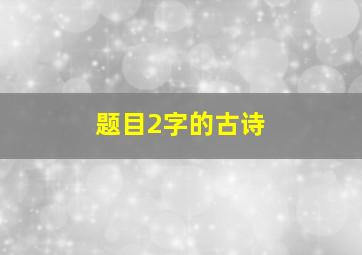 题目2字的古诗